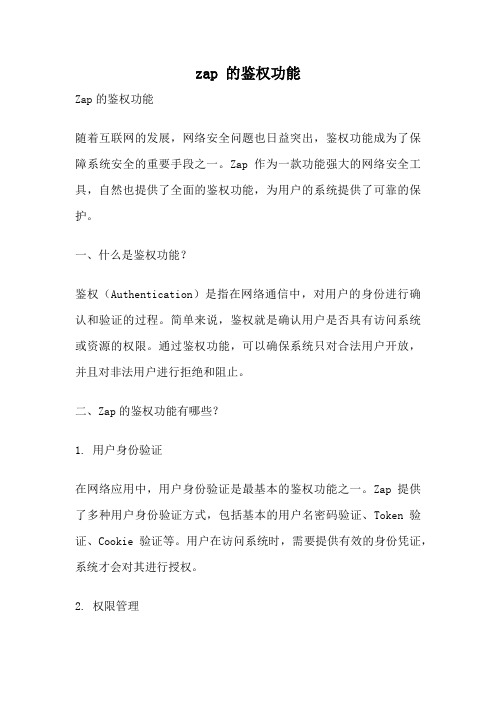 zap 的鉴权功能

Zap 的鉴权功能

随着互联网的发展，网络安全问题也日益突出，鉴权功能成为了保障系统安全的重要手段之一。Zap 作为一款功能强大的网络安全工具，自然也提供了全面的鉴权功能，为用户的系统提供了可靠的保护。

一、什么是鉴权功能？

鉴权（Authentication）是指在网络通信中，对用户的身份进行确认和验证的过程。简单来说，鉴权就是确认用户是否具有访问系统或资源的权限。通过鉴权功能，可以确保系统只对合法用户开放，并且对非法用户进行拒绝和阻止。

二、Zap 的鉴权功能有哪些？

1. 用户身份验证

在网络应用中，用户身份验证是最基本的鉴权功能之一。Zap 提供了多种用户身份验证方式，包括基本的用户名密码验证、Token 验证、Cookie 验证等。用户在访问系统时，需要提供有效的身份凭证，系统才会对其进行授权。

2. 权限管理